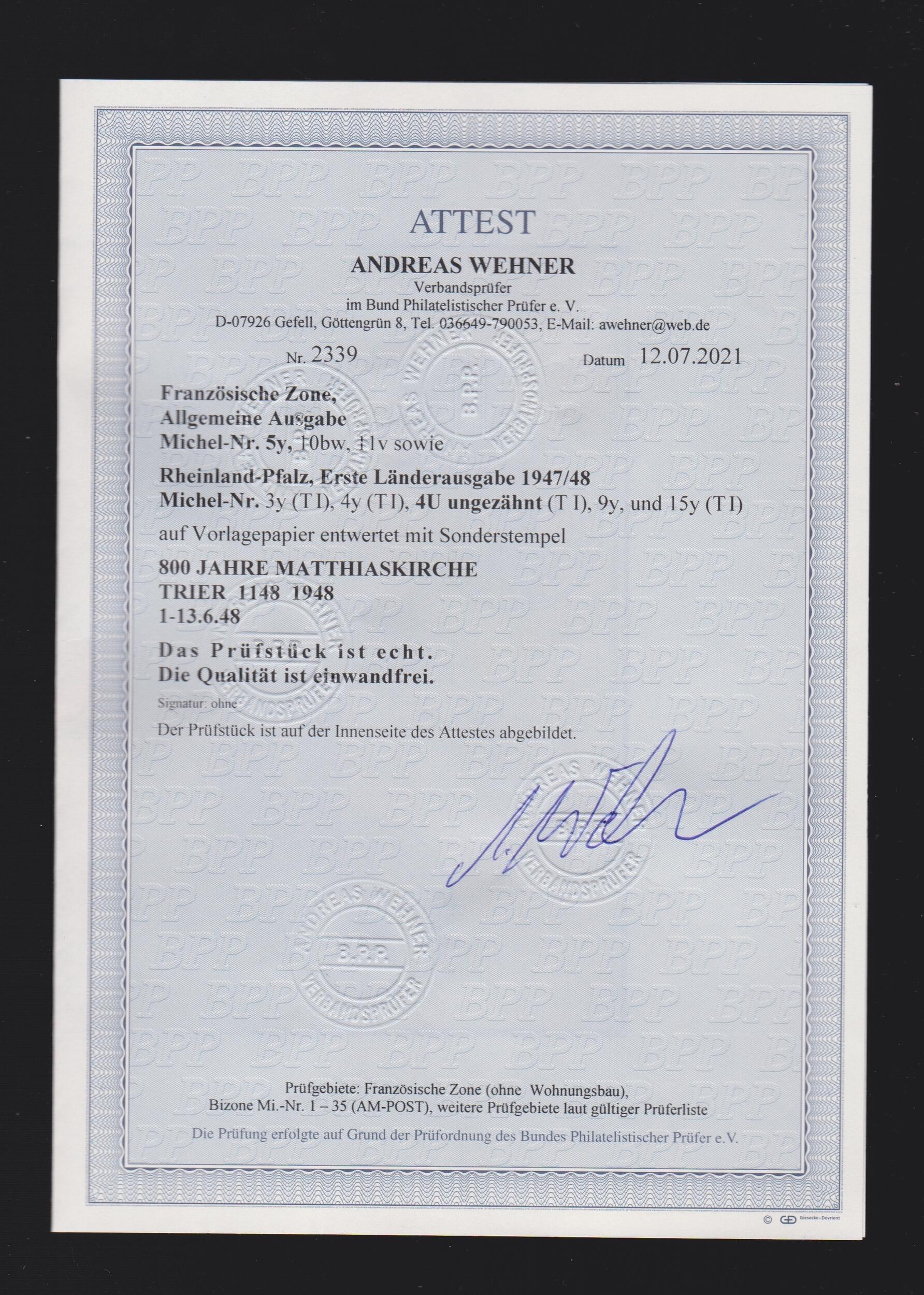 ATTEST

ANDREAS WEHNER
Verbandsprüfer
im Bund Philatelistischer Prüfer e. V.
D-07926 Gefell, Göttengrün 8, Tel. 036649-790053, E-Mail: awehner@web.de

Nr. 2339 Datum 12.07.2021

Französische Zone,
Allgemeine Ausgabe
Michel-Nr. 5y, 10bw, 11v sowie

Rheinland-Pfalz, Erste Länderausgabe 1947/48
Michel-Nr. 3y (T I), 4y (T I), 4U ungezähnt (T I), 9y, und 15y (T I)

auf Vorlagepapier entwertet mit Sonderstempel

800 JAHRE MATTHIASKIRCHE
TRIER 1148 1948
1-13.6.48

Das Prüfstück ist echt.
Die Qualität ist einwandfrei.

Signatur: ohne

Der Prüfstück ist auf der Innenseite des Attestes abgebildet.

ANDREAS WEHNER
B.P.P.
VERBANDSPRÜFER

Prüfgebiete: Französische Zone (ohne Wohnungsbau),
Bizone Mi.-Nr. 1 – 35 (AM-POST), weitere Prüfgebiete laut gültiger Prüferliste

Die Prüfung erfolgte auf Grund der Prüfordnung des Bundes Philatelistischer Prüfer e.V.

© Giesecke+Devrient